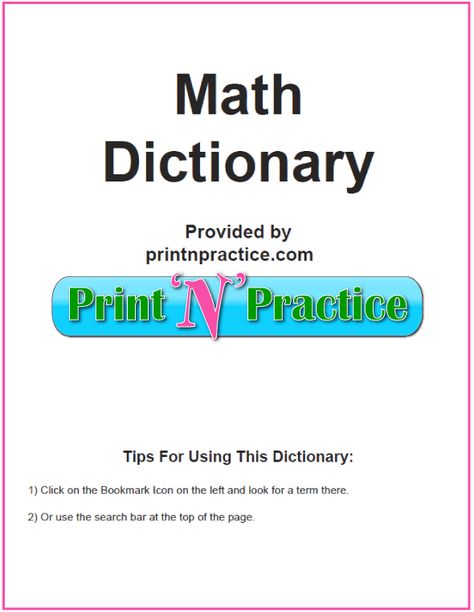 Math Dictionary

Provided by printnpractice.com

Print 'N' Practice

Tips For Using This Dictionary:

1) Click on the Bookmark Icon on the left and look for a term there.

2) Or use the search bar at the top of the page.